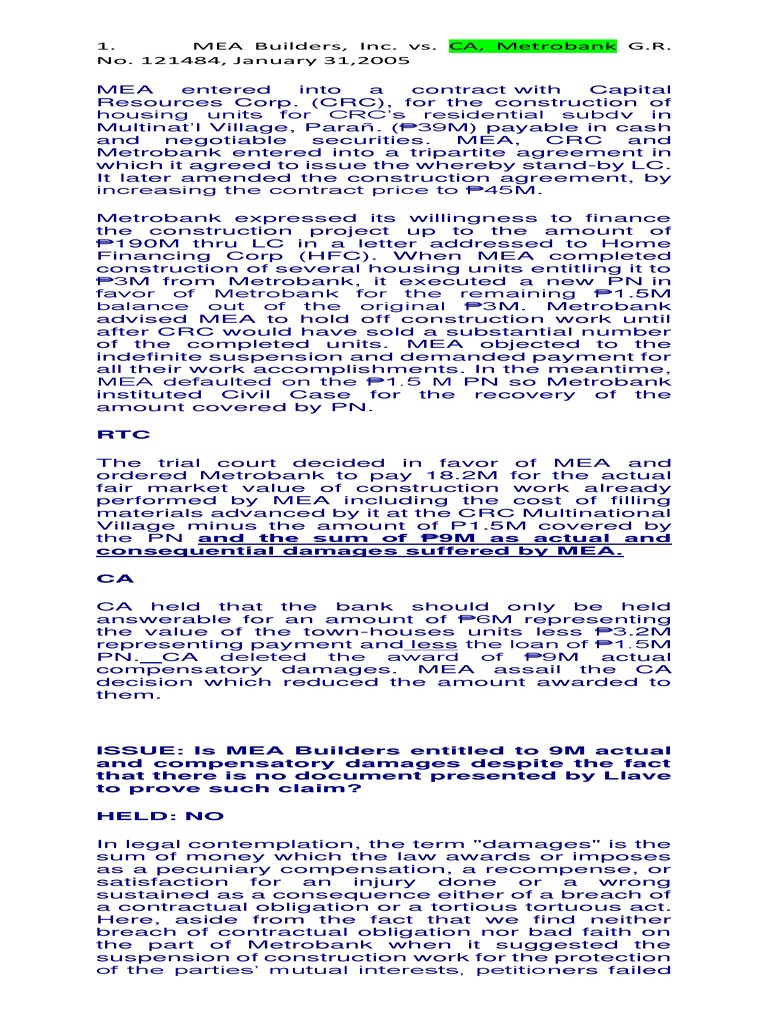 1. MEA Builders, Inc. vs. CA, Metrobank G.R. No. 121484, January 31,2005

MEA entered into a contract with Capital Resources Corp. (CRC), for the construction of housing units for CRC's residential subdv in Multinat'l Village, Parañ. (₱39M) payable in cash and negotiable securities. MEA, CRC and Metrobank entered into a tripartite agreement in which it agreed to issue the whereby stand-by LC. It later amended the construction agreement, by increasing the contract price to ₱45M.

Metrobank expressed its willingness to finance the construction project up to the amount of ₱190M thru LC in a letter addressed to Home Financing Corp (HFC). When MEA completed construction of several housing units entitling it to ₱3M from Metrobank, it executed a new PN in favor of Metrobank for the remaining ₱1.5M balance out of the original ₱3M. Metrobank advised MEA to hold off construction work until after CRC would have sold a substantial number of the completed units. MEA objected to the indefinite suspension and demanded payment for all their work accomplishments. In the meantime, MEA defaulted on the ₱1.5 M PN so Metrobank instituted Civil Case for the recovery of the amount covered by PN.

RTC

The trial court decided in favor of MEA and ordered Metrobank to pay 18.2M for the actual fair market value of construction work already performed by MEA including the cost of filling materials advanced by it at the CRC Multinational Village minus the amount of P1.5M covered by the PN and the sum of ₱9M as actual and consequential damages suffered by MEA.

CA

CA held that the bank should only be held answerable for an amount of ₱6M representing the value of the town-houses units less ₱3.2M representing payment and less the loan of ₱1.5M PN. CA deleted the award of ₱9M actual compensatory damages. MEA assail the CA decision which reduced the amount awarded to them.

ISSUE: Is MEA Builders entitled to 9M actual and compensatory damages despite the fact that there is no document presented by Llave to prove such claim?

HELD: NO

In legal contemplation, the term "damages" is the sum of money which the law awards or imposes as a pecuniary compensation, a recompense, or satisfaction for an injury done or a wrong sustained as a consequence either of a breach of a contractual obligation or a tortious tortuous act. Here, aside from the fact that we find neither breach of contractual obligation nor bad faith on the part of Metrobank when it suggested the suspension of construction work for the protection of the parties' mutual interests, petitioners failed